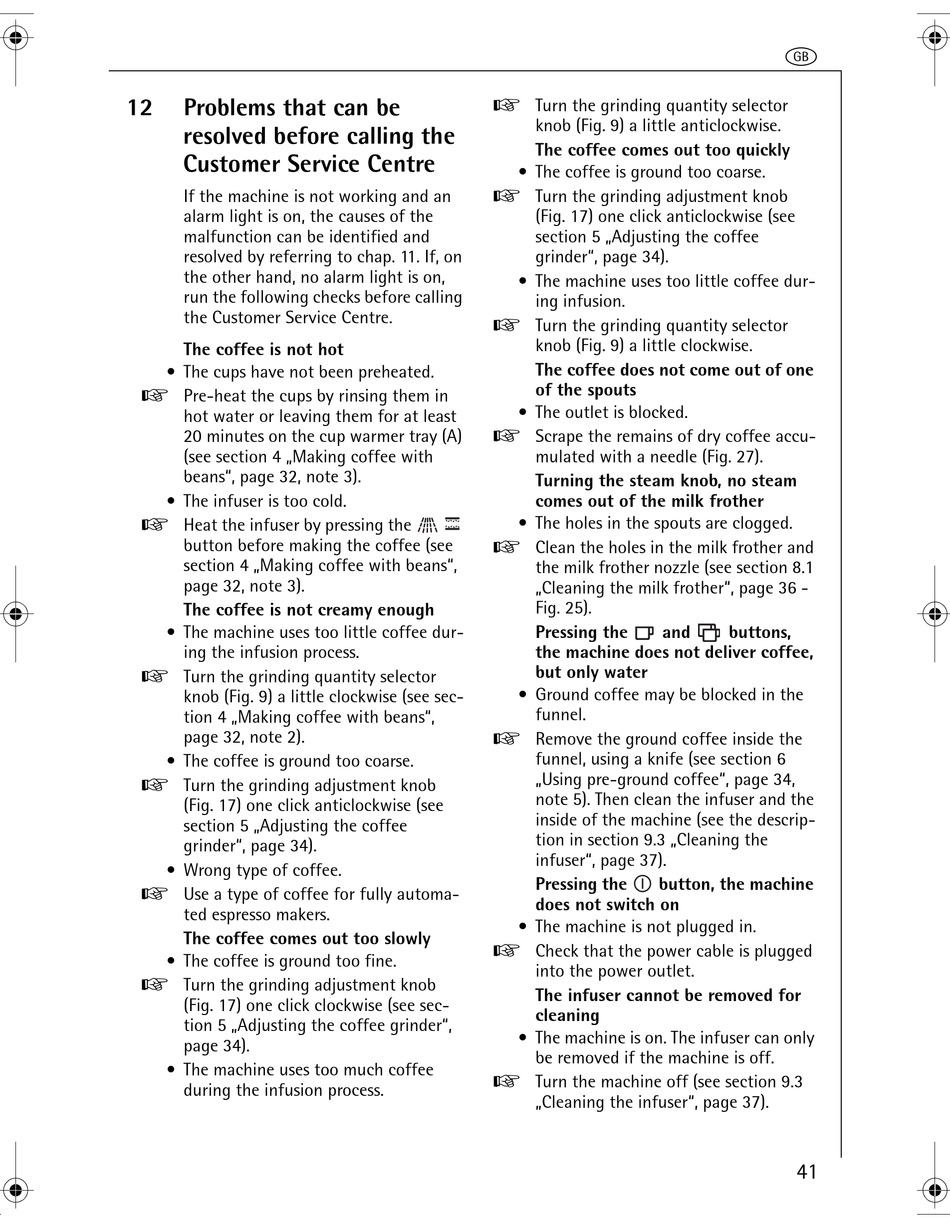 GB

12 Problems that can be resolved before calling the Customer Service Centre

If the machine is not working and an alarm light is on, the causes of the malfunction can be identified and resolved by referring to chap. 11. If, on the other hand, no alarm light is on, run the following checks before calling the Customer Service Centre.

The coffee is not hot

• The cups have not been preheated.

☞ Pre-heat the cups by rinsing them in hot water or leaving them for at least 20 minutes on the cup warmer tray (A) (see section 4 „Making coffee with beans", page 32, note 3).

• The infuser is too cold.

☞ Heat the infuser by pressing the button before making the coffee (see section 4 „Making coffee with beans", page 32, note 3).

The coffee is not creamy enough

• The machine uses too little coffee during the infusion process.

☞ Turn the grinding quantity selector knob (Fig. 9) a little clockwise (see section 4 „Making coffee with beans", page 32, note 2).

• The coffee is ground too coarse.

☞ Turn the grinding adjustment knob (Fig. 17) one click anticlockwise (see section 5 „Adjusting the coffee grinder", page 34).

• Wrong type of coffee.

☞ Use a type of coffee for fully automated espresso makers.

The coffee comes out too slowly

• The coffee is ground too fine.

☞ Turn the grinding adjustment knob (Fig. 17) one click clockwise (see section 5 „Adjusting the coffee grinder", page 34).

• The machine uses too much coffee during the infusion process.

☞ Turn the grinding quantity selector knob (Fig. 9) a little anticlockwise.

The coffee comes out too quickly

• The coffee is ground too coarse.

☞ Turn the grinding adjustment knob (Fig. 17) one click anticlockwise (see section 5 „Adjusting the coffee grinder", page 34).

• The machine uses too little coffee during infusion.

☞ Turn the grinding quantity selector knob (Fig. 9) a little clockwise.

The coffee does not come out of one of the spouts

• The outlet is blocked.

☞ Scrape the remains of dry coffee accumulated with a needle (Fig. 27).

Turning the steam knob, no steam comes out of the milk frother

• The holes in the spouts are clogged.

☞ Clean the holes in the milk frother and the milk frother nozzle (see section 8.1 „Cleaning the milk frother", page 36 - Fig. 25).

Pressing the and buttons, the machine does not deliver coffee, but only water

• Ground coffee may be blocked in the funnel.

☞ Remove the ground coffee inside the funnel, using a knife (see section 6 „Using pre-ground coffee", page 34, note 5). Then clean the infuser and the inside of the machine (see the description in section 9.3 „Cleaning the infuser", page 37).

Pressing the button, the machine does not switch on

• The machine is not plugged in.

☞ Check that the power cable is plugged into the power outlet.

The infuser cannot be removed for cleaning

• The machine is on. The infuser can only be removed if the machine is off.

☞ Turn the machine off (see section 9.3 „Cleaning the infuser", page 37).

41